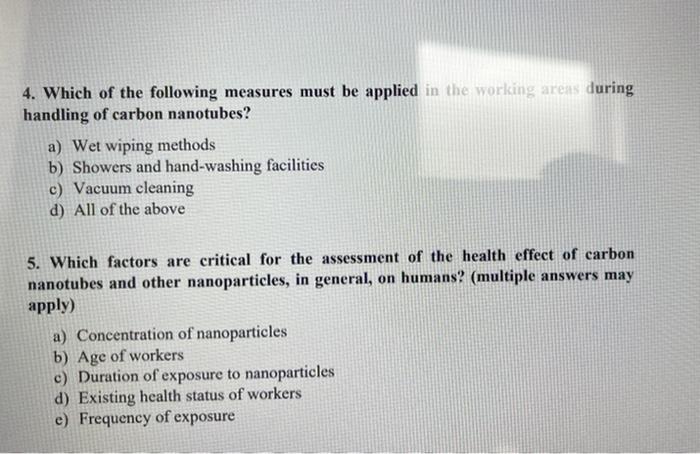 4. Which of the following measures must be applied in the working areas during handling of carbon nanotubes?

a) Wet wiping methods
b) Showers and hand-washing facilities
c) Vacuum cleaning
d) All of the above

5. Which factors are critical for the assessment of the health effect of carbon nanotubes and other nanoparticles, in general, on humans? (multiple answers may apply)

a) Concentration of nanoparticles
b) Age of workers
c) Duration of exposure to nanoparticles
d) Existing health status of workers
e) Frequency of exposure